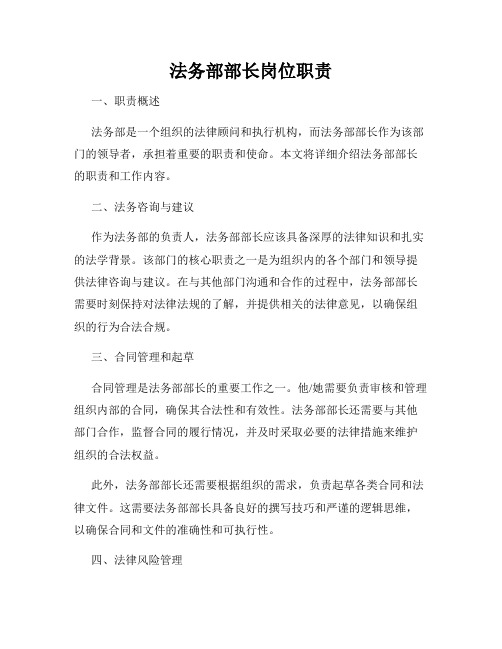 法务部部长岗位职责

一、职责概述

法务部是一个组织的法律顾问和执行机构，而法务部部长作为该部门的领导者，承担着重要的职责和使命。本文将详细介绍法务部部长的职责和工作内容。

二、法务咨询与建议

作为法务部的负责人，法务部部长应该具备深厚的法律知识和扎实的法学背景。该部门的核心职责之一是为组织内的各个部门和领导提供法律咨询与建议。在与其他部门沟通和合作的过程中，法务部部长需要时刻保持对法律法规的了解，并提供相关的法律意见，以确保组织的行为合法合规。

三、合同管理和起草

合同管理是法务部部长的重要工作之一。他/她需要负责审核和管理组织内部的合同，确保其合法性和有效性。法务部部长还需要与其他部门合作，监督合同的履行情况，并及时采取必要的法律措施来维护组织的合法权益。

此外，法务部部长还需要根据组织的需求，负责起草各类合同和法律文件。这需要法务部部长具备良好的撰写技巧和严谨的逻辑思维，以确保合同和文件的准确性和可执行性。

四、法律风险管理